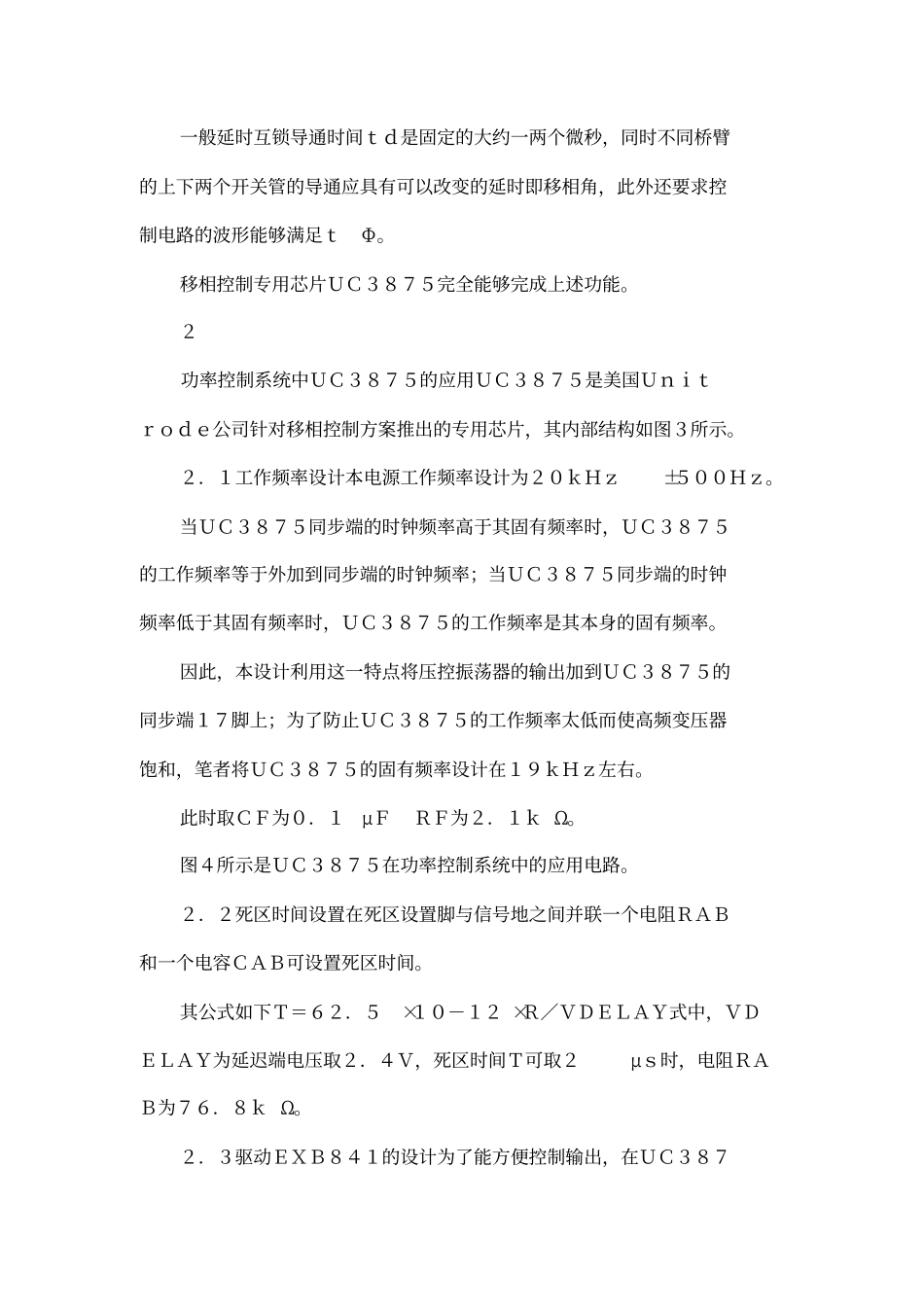 一般延时互锁导通时间ｔｄ是固定的大约一两个微秒，同时不同桥臂的上下两个开关管的导通应具有可以改变的延时即移相角，此外还要求控制电路的波形能够满足ｔ　Φ。

移相控制专用芯片ＵＣ３８７５完全能够完成上述功能。

２

功率控制系统中ＵＣ３８７５的应用ＵＣ３８７５是美国Ｕｎｉｔｒｏｄｅ公司针对移相控制方案推出的专用芯片，其内部结构如图３所示。

２．１工作频率设计本电源工作频率设计为２０ｋＨｚ　±５００Ｈｚ。

当ＵＣ３８７５同步端的时钟频率高于其固有频率时，ＵＣ３８７５的工作频率等于外加到同步端的时钟频率；当ＵＣ３８７５同步端的时钟频率低于其固有频率时，ＵＣ３８７５的工作频率是其本身的固有频率。

因此，本设计利用这一特点将压控振荡器的输出加到ＵＣ３８７５的同步端１７脚上；为了防止ＵＣ３８７５的工作频率太低而使高频变压器饱和，笔者将ＵＣ３８７５的固有频率设计在１９ｋＨｚ左右。

此时取ＣＦ为０．１　μＦ　ＲＦ为２．１ｋ　Ω。

图４所示是ＵＣ３８７５在功率控制系统中的应用电路。

２．２死区时间设置在死区设置脚与信号地之间并联一个电阻ＲＡＢ和一个电容ＣＡＢ可设置死区时间。

其公式如下Ｔ＝６２．５　×１０－１２　×Ｒ／ＶＤＥＬＡＹ式中，ＶＤＥＬＡＹ为延迟端电压取２．４Ｖ，死区时间Ｔ可取２　μｓ时，电阻ＲＡＢ为７６．８ｋ　Ω。

２．３驱动ＥＸＢ８４１的设计为了能方便控制输出，在ＵＣ３８７